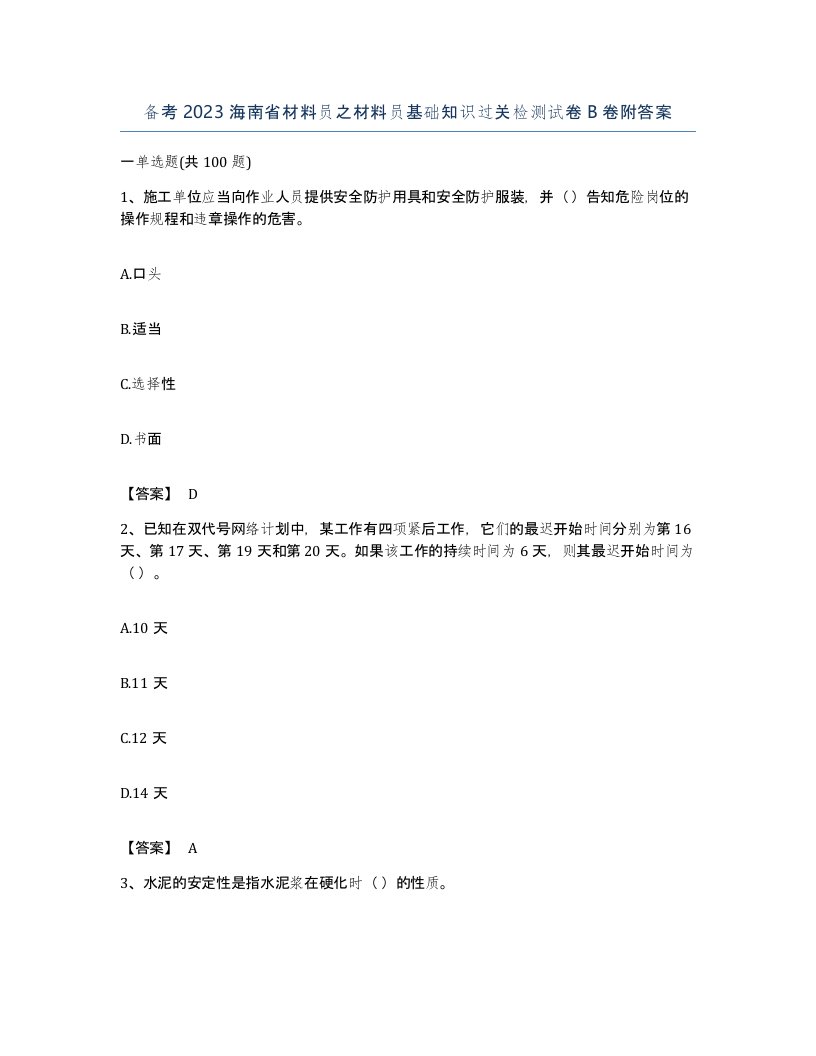 备考2023海南省材料员之材料员基础知识过关检测试卷B卷附答案

一单选题(共100题)

1、施工单位应当向作业人员提供安全防护用具和安全防护服装，并（）告知危险岗位的操作规程和违章操作的危害。

A.口头

B.适当

C.选择性

D.书面

【答案】 D

2、已知在双代号网络计划中，某工作有四项紧后工作，它们的最迟开始时间分别为第16天、第17天、第19天和第20天。如果该工作的持续时间为6天，则其最迟开始时间为（）。

A.10天

B.11天

C.12天

D.14天

【答案】 A

3、水泥的安定性是指水泥浆在硬化时（）的性质。